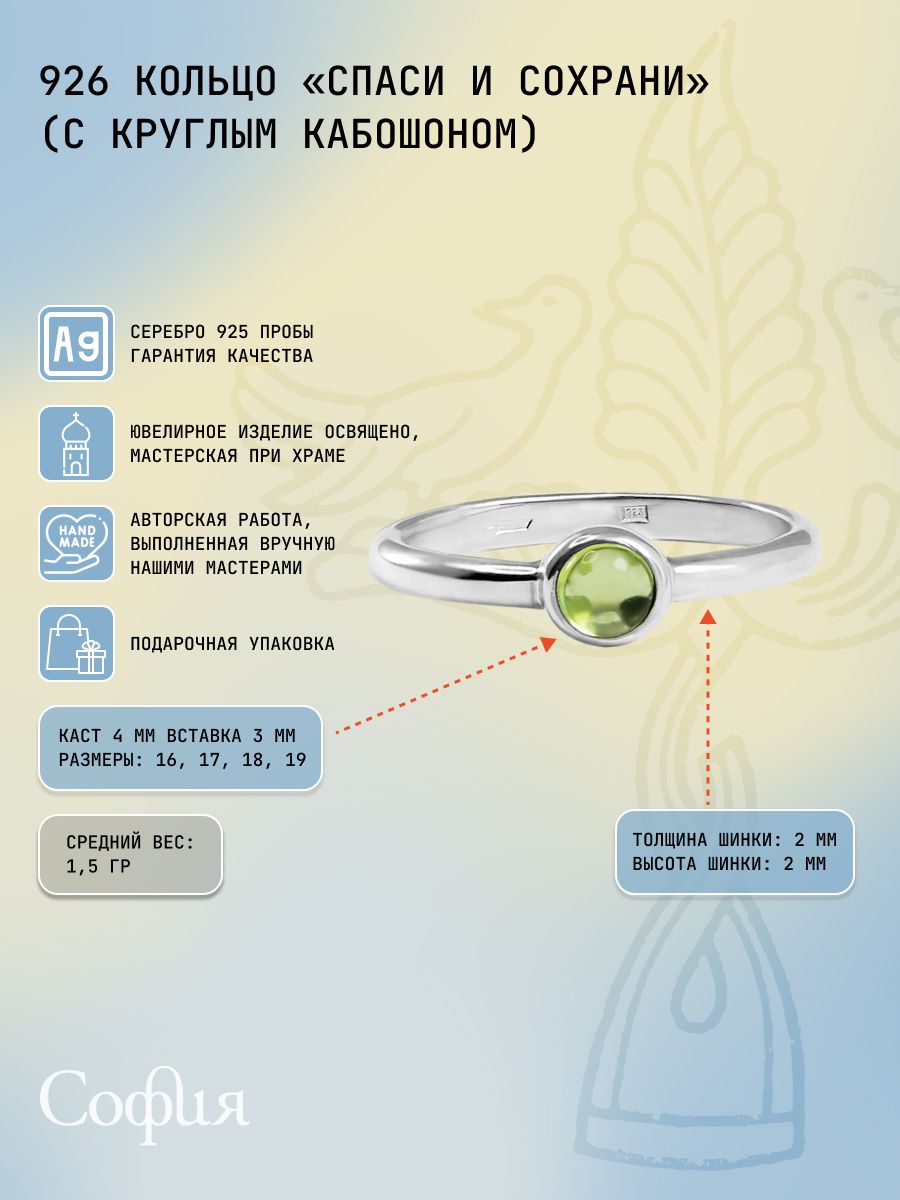 926 КОЛЬЦО «СПАСИ И СОХРАНИ» (С КРУГЛЫМ КАБОШОНОМ)

Ag

СЕРЕБРО 925 ПРОБЫ
ГАРАНТИЯ КАЧЕСТВА

ЮВЕЛИРНОЕ ИЗДЕЛИЕ ОСВЯЩЕНО, МАСТЕРСКАЯ ПРИ ХРАМЕ

HAND MADE

АВТОРСКАЯ РАБОТА, ВЫПОЛНЕННАЯ ВРУЧНУЮ НАШИМИ МАСТЕРАМИ

ПОДАРОЧНАЯ УПАКОВКА

КАСТ 4 ММ ВСТАВКА 3 ММ
РАЗМЕРЫ: 16, 17, 18, 19

СРЕДНИЙ ВЕС:
1,5 ГР

ТОЛЩИНА ШИНКИ: 2 ММ
ВЫСОТА ШИНКИ: 2 ММ

София